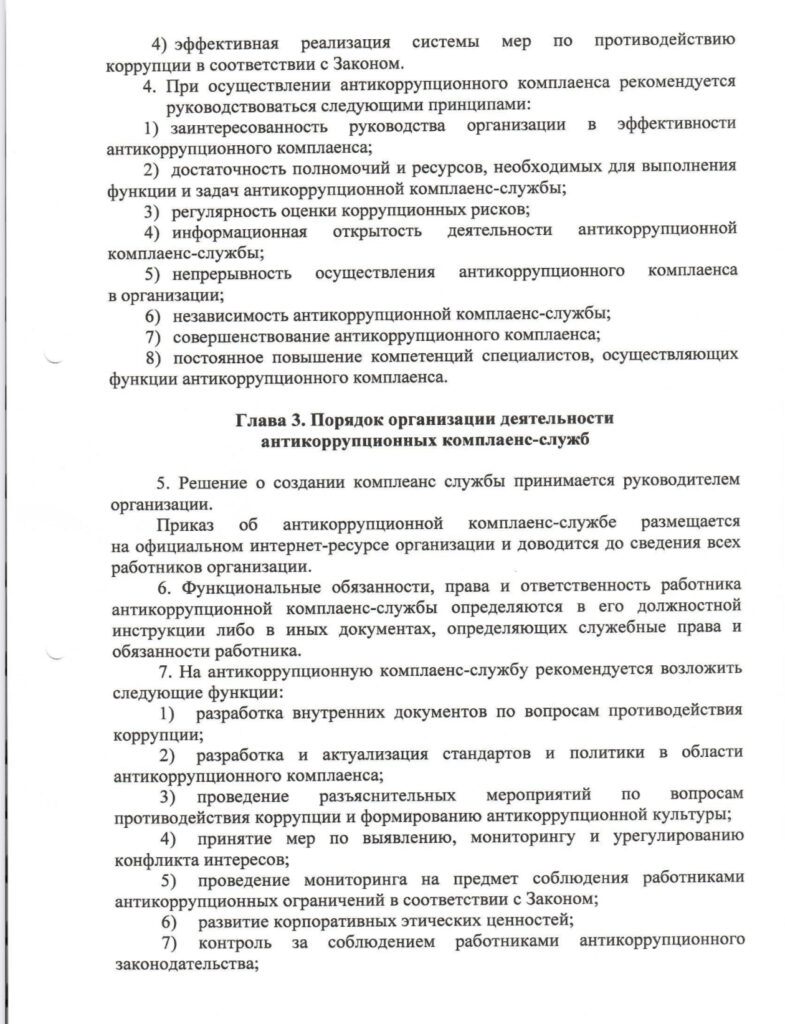 4) эффективная реализация системы мер по противодействию коррупции в соответствии с Законом.

4. При осуществлении антикоррупционного комплаенса рекомендуется руководствоваться следующими принципами:

1) заинтересованность руководства организации в эффективности антикоррупционного комплаенса;

2) достаточность полномочий и ресурсов, необходимых для выполнения функции и задач антикоррупционной комплаенс-службы;

3) регулярность оценки коррупционных рисков;

4) информационная открытость деятельности антикоррупционной комплаенс-службы;

5) непрерывность осуществления антикоррупционного комплаенса в организации;

6) независимость антикоррупционной комплаенс-службы;

7) совершенствование антикоррупционного комплаенса;

8) постоянное повышение компетенций специалистов, осуществляющих функции антикоррупционного комплаенса.

Глава 3. Порядок организации деятельности антикоррупционных комплаенс-служб

5. Решение о создании комплеанс службы принимается руководителем организации.

Приказ об антикоррупционной комплаенс-службе размещается на официальном интернет-ресурсе организации и доводится до сведения всех работников организации.

6. Функциональные обязанности, права и ответственность работника антикоррупционной комплаенс-службы определяются в его должностной инструкции либо в иных документах, определяющих служебные права и обязанности работника.

7. На антикоррупционную комплаенс-службу рекомендуется возложить следующие функции:

1) разработка внутренних документов по вопросам противодействия коррупции;

2) разработка и актуализация стандартов и политики в области антикоррупционного комплаенса;

3) проведение разъяснительных мероприятий по вопросам противодействия коррупции и формированию антикоррупционной культуры;

4) принятие мер по выявлению, мониторингу и урегулированию конфликта интересов;

5) проведение мониторинга на предмет соблюдения работниками антикоррупционных ограничений в соответствии с Законом;

6) развитие корпоративных этических ценностей;

7) контроль за соблюдением работниками антикоррупционного законодательства;